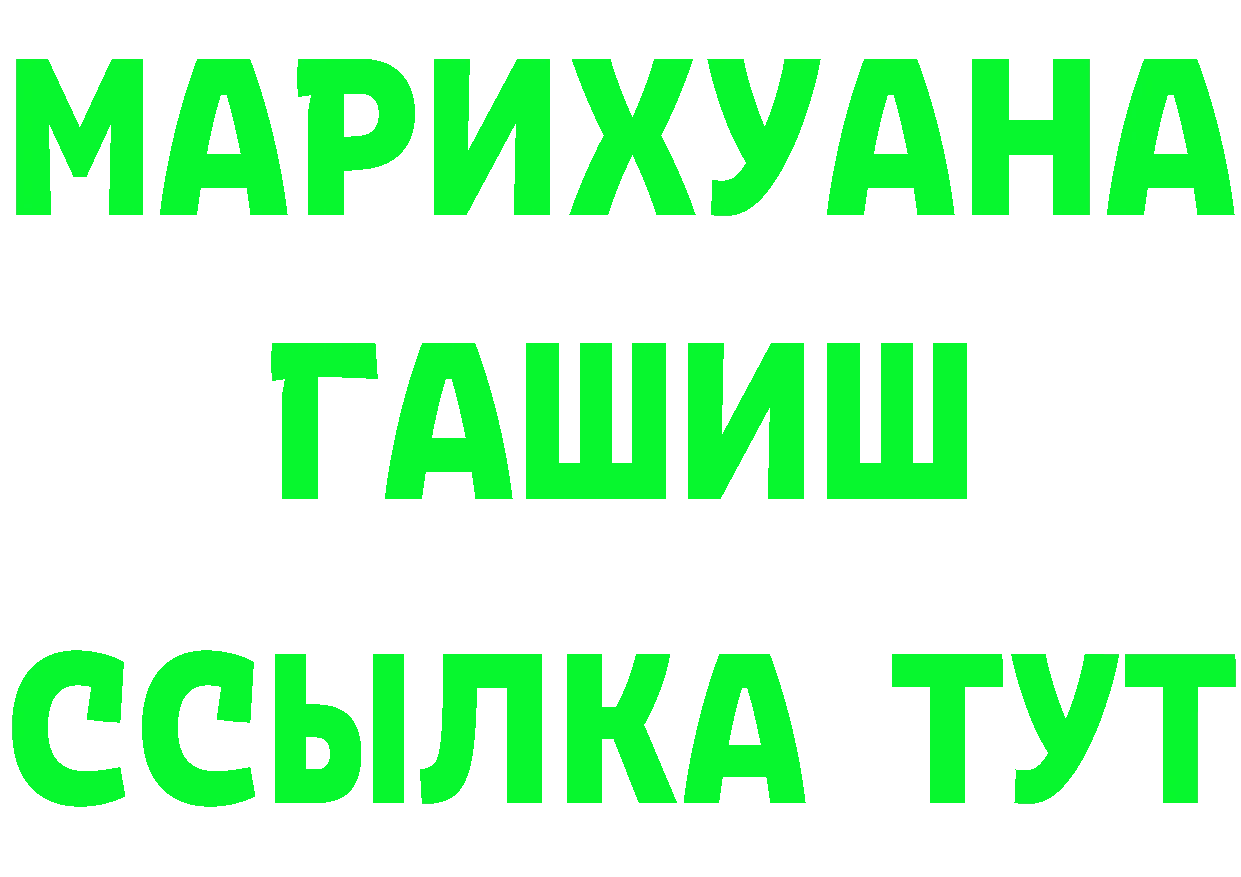 МАРИХУАНА
ГАШИШ
ССЫЛКА ТУТ